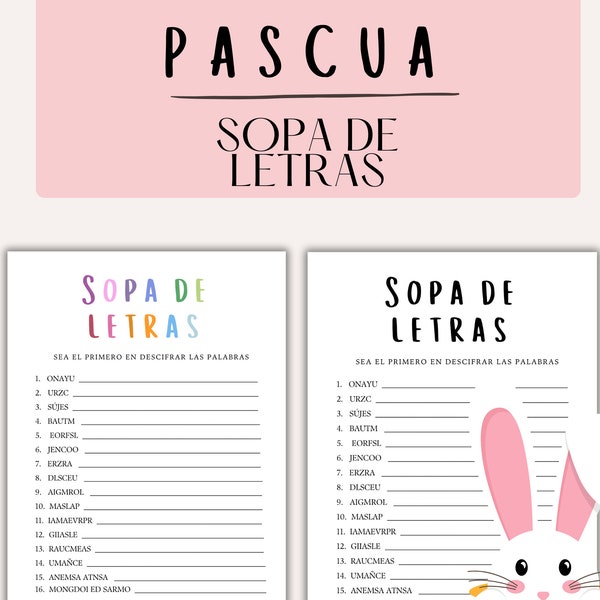 PASCUA

SOPA DE LETRAS

SOPA DE LETRAS

SEA EL PRIMERO EN DESCIFRAR LAS PALABRAS

1. ONAYU
2. URZC
3. SÚJES
4. BAUTM
5. EORFSL
6. JENCOO
7. ERZRA
8. DLSCEU
9. AIGMROL
10. MASLAP
11. IAMAEVRPR
12. GIIASLE
13. RAUCMEAS
14. UMAÑCE
15. ANEMSA ATNSA
16. MONGDOI ED SARMO

SOPA DE LETRAS

SEA EL PRIMERO EN DESCIFRAR LAS PALABRAS

1. ONAYU
2. URZC
3. SÚJES
4. BAUTM
5. EORFSL
6. JENCOO
7. ERZRA
8. DLSCEU
9. AIGMROL
10. MASLAP
11. IAMAEVRPR
12. GIIASLE
13. RAUCMEAS
14. UMAÑCE
15. ANEMSA ATNSA